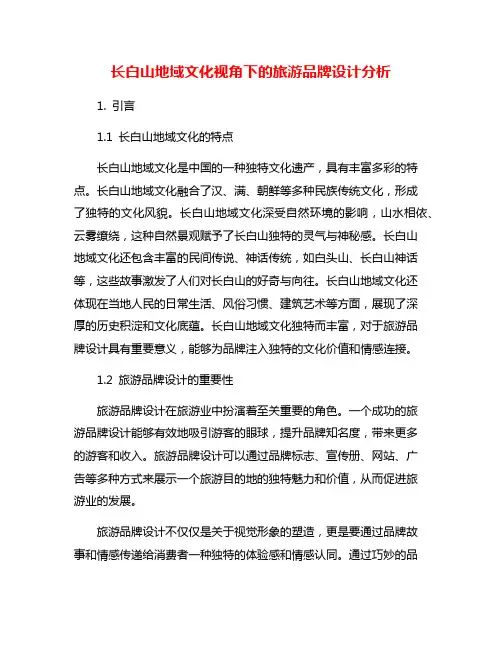 长白山地域文化视角下的旅游品牌设计分析

1. 引言

1.1 长白山地域文化的特点

长白山地域文化是中国的一种独特文化遗产，具有丰富多彩的特点。长白山地域文化融合了汉、满、朝鲜等多种民族传统文化，形成了独特的文化风貌。长白山地域文化深受自然环境的影响，山水相依、云雾缭绕，这种自然景观赋予了长白山独特的灵气与神秘感。长白山地域文化还包含丰富的民间传说、神话传统，如白头山、长白山神话等，这些故事激发了人们对长白山的好奇与向往。长白山地域文化还体现在当地人民的日常生活、风俗习惯、建筑艺术等方面，展现了深厚的历史积淀和文化底蕴。长白山地域文化独特而丰富，对于旅游品牌设计具有重要意义，能够为品牌注入独特的文化价值和情感连接。

1.2 旅游品牌设计的重要性

旅游品牌设计在旅游业中扮演着至关重要的角色。一个成功的旅游品牌设计能够有效地吸引游客的眼球，提升品牌知名度，带来更多的游客和收入。旅游品牌设计可以通过品牌标志、宣传册、网站、广告等多种方式来展示一个旅游目的地的独特魅力和价值，从而促进旅游业的发展。

旅游品牌设计不仅仅是关于视觉形象的塑造，更是要通过品牌故事和情感传递给消费者一种独特的体验感和情感认同。通过巧妙的品